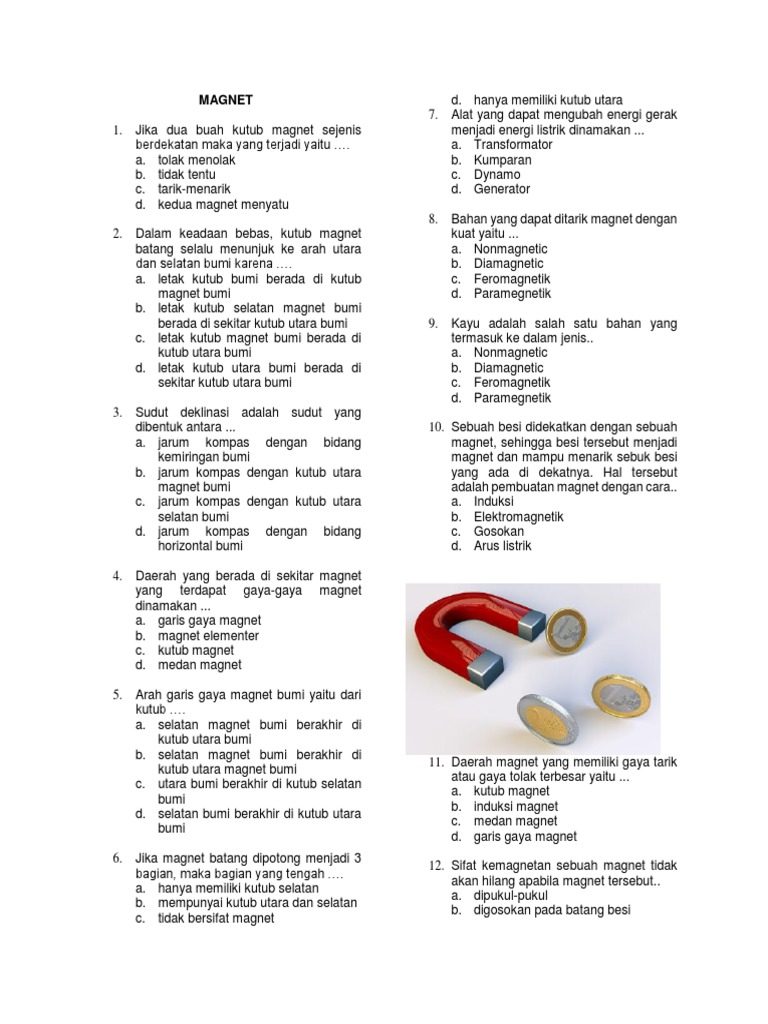 MAGNET

1. Jika dua buah kutub magnet sejenis berdekatan maka yang terjadi yaitu ….
a. tolak menolak
b. tidak tentu
c. tarik-menarik
d. kedua magnet menyatu

2. Dalam keadaan bebas, kutub magnet batang selalu menunjuk ke arah utara dan selatan bumi karena ….
a. letak kutub bumi berada di kutub magnet bumi
b. letak kutub selatan magnet bumi berada di sekitar kutub utara bumi
c. letak kutub magnet bumi berada di kutub utara bumi
d. letak kutub utara bumi berada di sekitar kutub utara bumi

3. Sudut deklinasi adalah sudut yang dibentuk antara ...
a. jarum kompas dengan bidang kemiringan bumi
b. jarum kompas dengan kutub utara magnet bumi
c. jarum kompas dengan kutub utara selatan bumi
d. jarum kompas dengan bidang horizontal bumi

4. Daerah yang berada di sekitar magnet yang terdapat gaya-gaya magnet dinamakan ...
a. garis gaya magnet
b. magnet elementer
c. kutub magnet
d. medan magnet

5. Arah garis gaya magnet bumi yaitu dari kutub ….
a. selatan magnet bumi berakhir di kutub utara bumi
b. selatan magnet bumi berakhir di kutub utara magnet bumi
c. utara bumi berakhir di kutub selatan bumi
d. selatan bumi berakhir di kutub utara bumi

6. Jika magnet batang dipotong menjadi 3 bagian, maka bagian yang tengah ….
a. hanya memiliki kutub selatan
b. mempunyai kutub utara dan selatan
c. tidak bersifat magnet
d. hanya memiliki kutub utara

7. Alat yang dapat mengubah energi gerak menjadi energi listrik dinamakan ...
a. Transformator
b. Kumparan
c. Dynamo
d. Generator

8. Bahan yang dapat ditarik magnet dengan kuat yaitu ...
a. Nonmagnetic
b. Diamagnetic
c. Feromagnetik
d. Paramegnetik

9. Kayu adalah salah satu bahan yang termasuk ke dalam jenis..
a. Nonmagnetic
b. Diamagnetic
c. Feromagnetik
d. Paramegnetik

10. Sebuah besi didekatkan dengan sebuah magnet, sehingga besi tersebut menjadi magnet dan mampu menarik sebuk besi yang ada di dekatnya. Hal tersebut adalah pembuatan magnet dengan cara..
a. Induksi
b. Elektromagnetik
c. Gosokan
d. Arus listrik

11. Daerah magnet yang memiliki gaya tarik atau gaya tolak terbesar yaitu ...
a. kutub magnet
b. induksi magnet
c. medan magnet
d. garis gaya magnet

12. Sifat kemagnetan sebuah magnet tidak akan hilang apabila magnet tersebut..
a. dipukul-pukul
b. digosokan pada batang besi